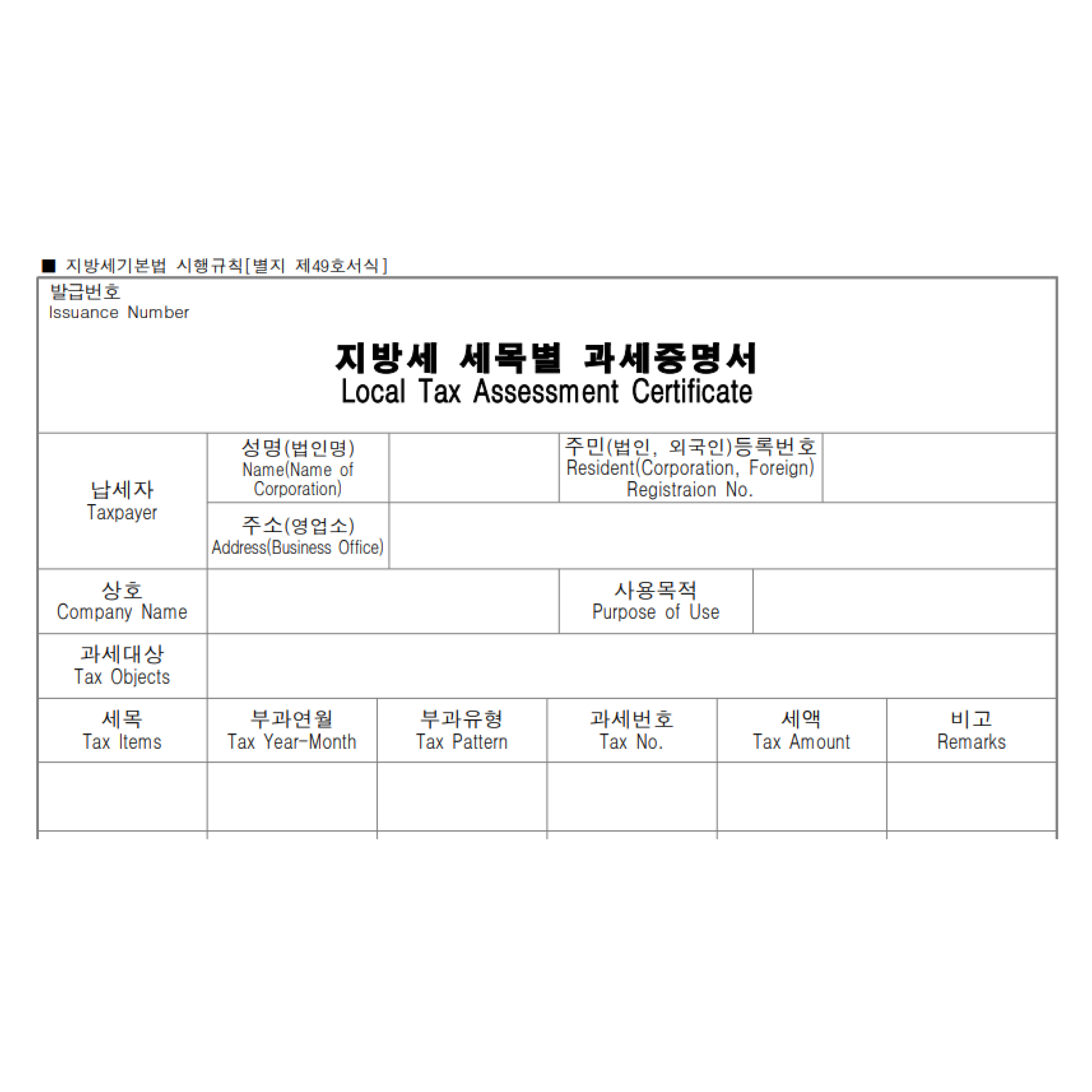 ■ 지방세기본법 시행규칙[별지 제49호서식]

발급번호
Issuance Number

지방세 세목별 과세증명서
Local Tax Assessment Certificate

| 납세자 Taxpayer | 성명(법인명) Name(Name of Corporation) | | 주민(법인, 외국인)등록번호 Resident(Corporation, Foreign) Registraion No. | |
|---|---|---|---|---|
| | 주소(영업소) Address(Business Office) | | | |
| 상호 Company Name | | | 사용목적 Purpose of Use | |
| 과세대상 Tax Objects | | | | |

| 세목 Tax Items | 부과연월 Tax Year-Month | 부과유형 Tax Pattern | 과세번호 Tax No. | 세액 Tax Amount | 비고 Remarks |
|---|---|---|---|---|---|
| | | | | | |